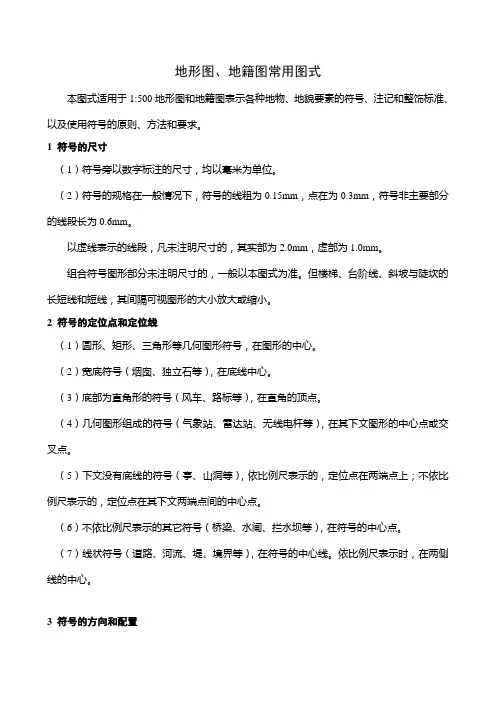 地形图、地籍图常用图式

本图式适用于 1:500 地形图和地籍图表示各种地物、地貌要素的符号、注记和整饰标准、以及使用符号的原则、方法和要求。

1 符号的尺寸

（1）符号旁以数字标注的尺寸，均以毫米为单位。

（2）符号的规格在一般情况下，符号的线粗为 0.15mm，点在为 0.3mm，符号非主要部分的线段长为 0.6mm。

以虚线表示的线段，凡未注明尺寸的，其实部为 2.0mm，虚部为 1.0mm。

组合符号图形部分未注明尺寸的，一般以本图式为准。但楼梯、台阶线、斜坡与陡坎的长短线和短线，其间隔可视图形的大小放大或缩小。

2 符号的定位点和定位线

（1）圆形、矩形、三角形等几何图形符号，在图形的中心。

（2）宽底符号（烟囱、独立石等），在底线中心。

（3）底部为直角形的符号（风车、路标等），在直角的顶点。

（4）几何图形组成的符号（气象站、雷达站、无线电杆等），在其下文图形的中心点或交叉点。

（5）下文没有底线的符号（亭、山洞等），依比例尺表示的，定位点在两端点上；不依比例尺表示的，定位点在其下文两端点间的中心点。

（6）不依比例尺表示的其它符号（桥梁、水闸、拦水坝等），在符号的中心点。

（7）线状符号（道路、河流、堤、境界等），在符号的中心线。依比例尺表示时，在两侧线的中心。

3 符号的方向和配置